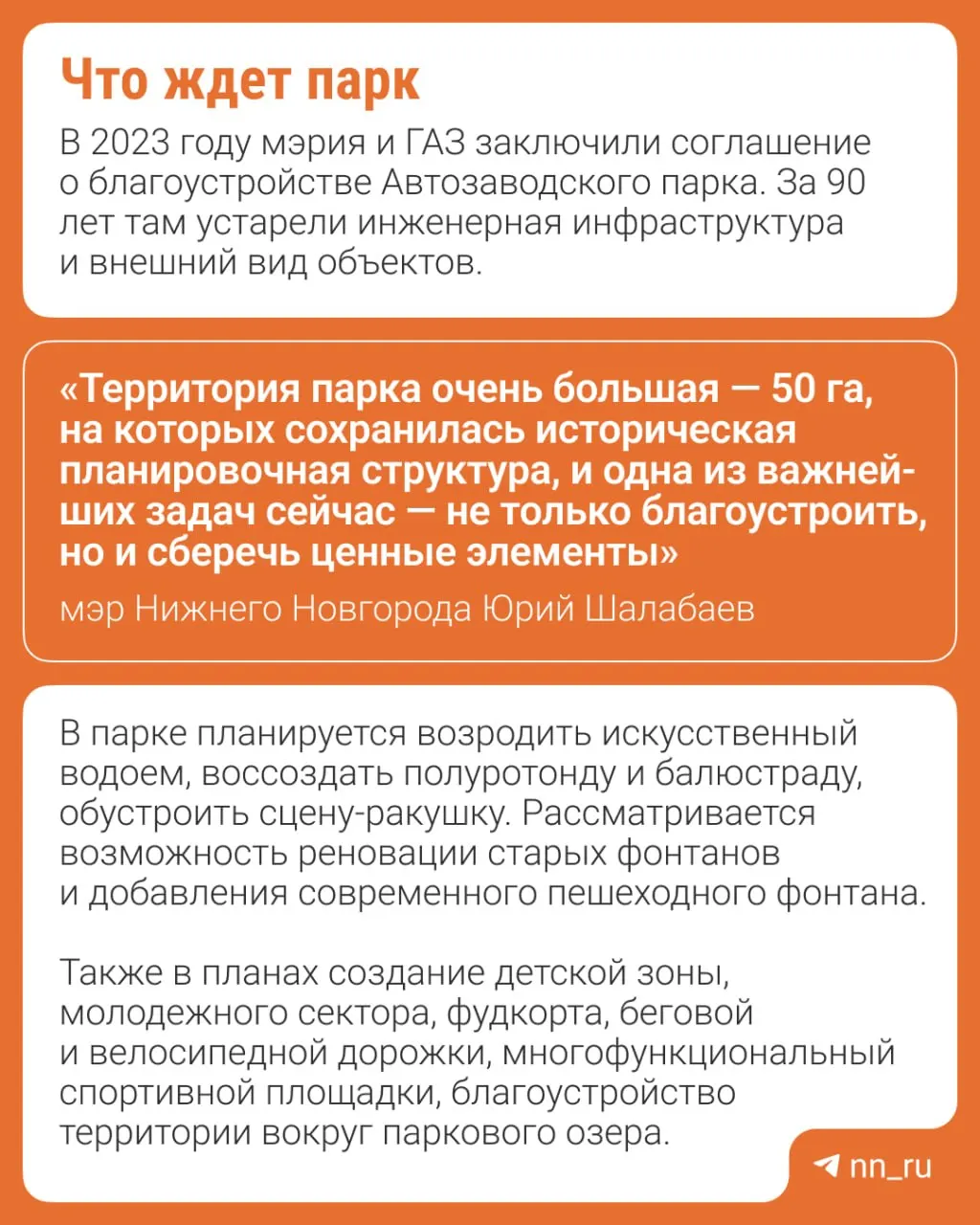 Что ждет парк

В 2023 году мэрия и ГАЗ заключили соглашение о благоустройстве Автозаводского парка. За 90 лет там устарели инженерная инфраструктура и внешний вид объектов.

«Территория парка очень большая — 50 га, на которых сохранилась историческая планировочная структура, и одна из важнейших задач сейчас — не только благоустроить, но и сберечь ценные элементы»

мэр Нижнего Новгорода Юрий Шалабаев

В парке планируется возродить искусственный водоем, воссоздать полуротонду и балюстраду, обустроить сцену-ракушку. Рассматривается возможность реновации старых фонтанов и добавления современного пешеходного фонтана.

Также в планах создание детской зоны, молодежного сектора, фудкорта, беговой и велосипедной дорожки, многофункциональный спортивной площадки, благоустройство территории вокруг паркового озера.

nn_ru